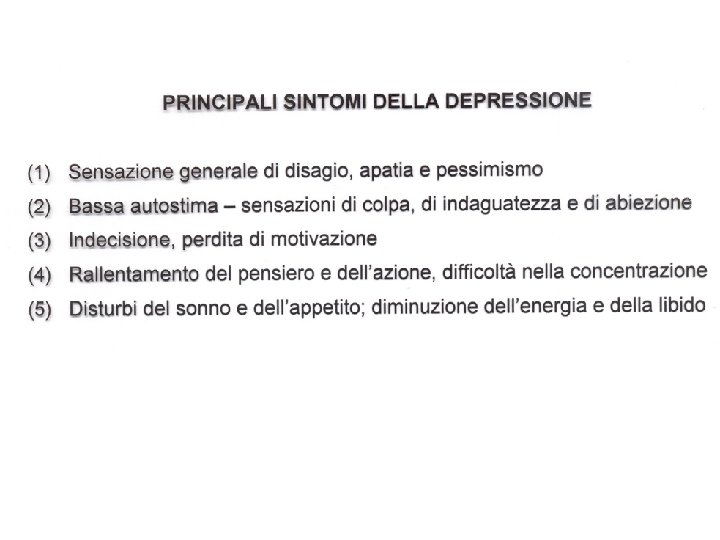 PRINCIPALI SINTOMI DELLA DEPRESSIONE

(1) Sensazione generale di disagio, apatia e pessimismo

(2) Bassa autostima – sensazioni di colpa, di indaguatezza e di abiezione

(3) Indecisione, perdita di motivazione

(4) Rallentamento del pensiero e dell'azione, difficoltà nella concentrazione

(5) Disturbi del sonno e dell'appetito; diminuzione dell'energia e della libido